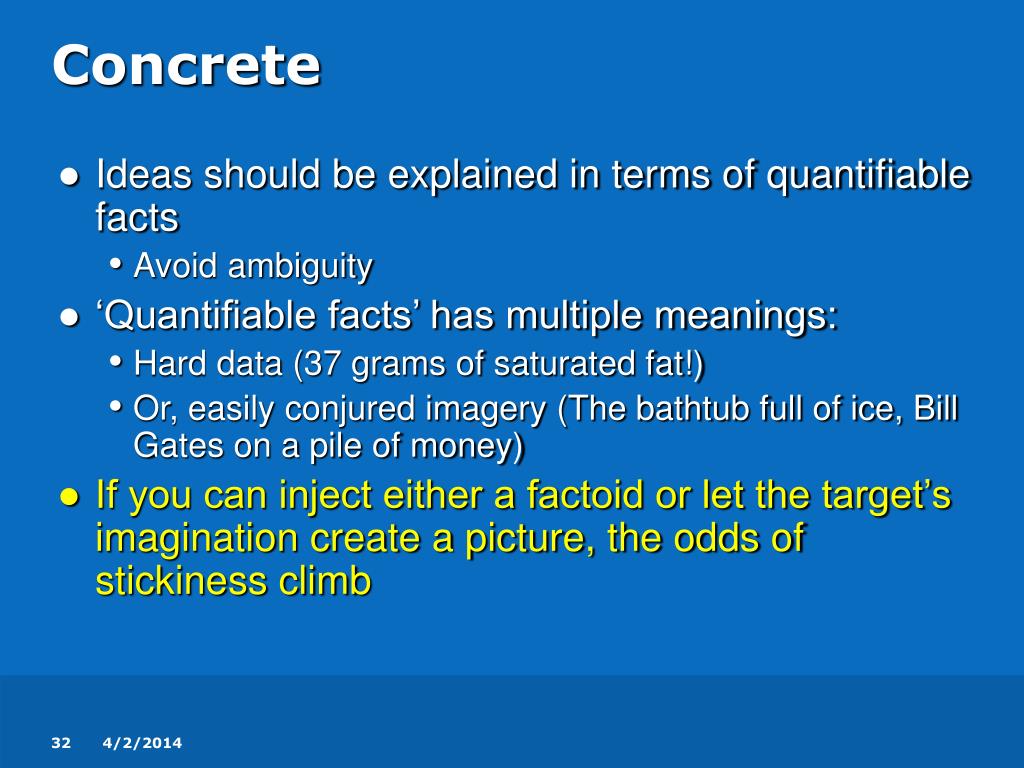 Concrete

● Ideas should be explained in terms of quantifiable facts
  • Avoid ambiguity
● ‘Quantifiable facts’ has multiple meanings:
  • Hard data (37 grams of saturated fat!)
  • Or, easily conjured imagery (The bathtub full of ice, Bill Gates on a pile of money)
● If you can inject either a factoid or let the target’s imagination create a picture, the odds of stickiness climb

32 4/2/2014